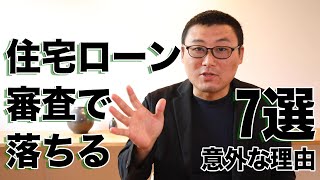 住宅ローン
審査で
落ちる

7選
意外な理由